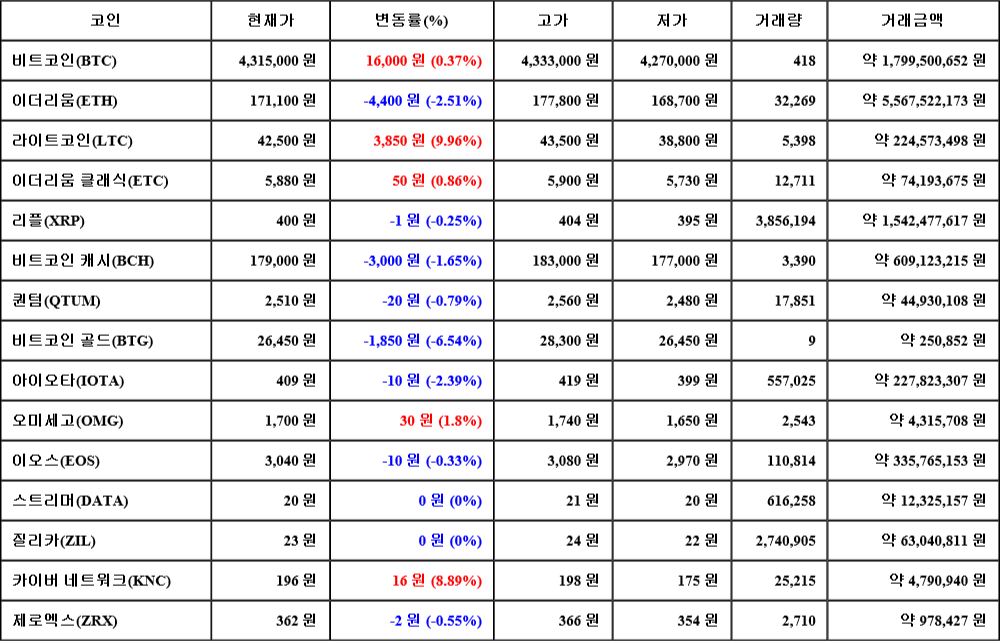 | 코인 | 현재가 | 변동률(%) | 고가 | 저가 | 거래량 | 거래금액 |
|---|---|---|---|---|---|---|
| 비트코인(BTC) | 4,315,000 원 | 16,000 원 (0.37%) | 4,333,000 원 | 4,270,000 원 | 418 | 약 1,799,500,652 원 |
| 이더리움(ETH) | 171,100 원 | -4,400 원 (-2.51%) | 177,800 원 | 168,700 원 | 32,269 | 약 5,567,522,173 원 |
| 라이트코인(LTC) | 42,500 원 | 3,850 원 (9.96%) | 43,500 원 | 38,800 원 | 5,398 | 약 224,573,498 원 |
| 이더리움 클래식(ETC) | 5,880 원 | 50 원 (0.86%) | 5,900 원 | 5,730 원 | 12,711 | 약 74,193,675 원 |
| 리플(XRP) | 400 원 | -1 원 (-0.25%) | 404 원 | 395 원 | 3,856,194 | 약 1,542,477,617 원 |
| 비트코인 캐시(BCH) | 179,000 원 | -3,000 원 (-1.65%) | 183,000 원 | 177,000 원 | 3,390 | 약 609,123,215 원 |
| 퀀텀(QTUM) | 2,510 원 | -20 원 (-0.79%) | 2,560 원 | 2,480 원 | 17,851 | 약 44,930,108 원 |
| 비트코인 골드(BTG) | 26,450 원 | -1,850 원 (-6.54%) | 28,300 원 | 26,450 원 | 9 | 약 250,852 원 |
| 아이오타(IOTA) | 409 원 | -10 원 (-2.39%) | 419 원 | 399 원 | 557,025 | 약 227,823,307 원 |
| 오미세고(OMG) | 1,700 원 | 30 원 (1.8%) | 1,740 원 | 1,650 원 | 2,543 | 약 4,315,708 원 |
| 이오스(EOS) | 3,040 원 | -10 원 (-0.33%) | 3,080 원 | 2,970 원 | 110,814 | 약 335,765,153 원 |
| 스트리머(DATA) | 20 원 | 0 원 (0%) | 21 원 | 20 원 | 616,258 | 약 12,325,157 원 |
| 질리카(ZIL) | 23 원 | 0 원 (0%) | 24 원 | 22 원 | 2,740,905 | 약 63,040,811 원 |
| 카이버 네트워크(KNC) | 196 원 | 16 원 (8.89%) | 198 원 | 175 원 | 25,215 | 약 4,790,940 원 |
| 제로엑스(ZRX) | 362 원 | -2 원 (-0.55%) | 366 원 | 354 원 | 2,710 | 약 978,427 원 |